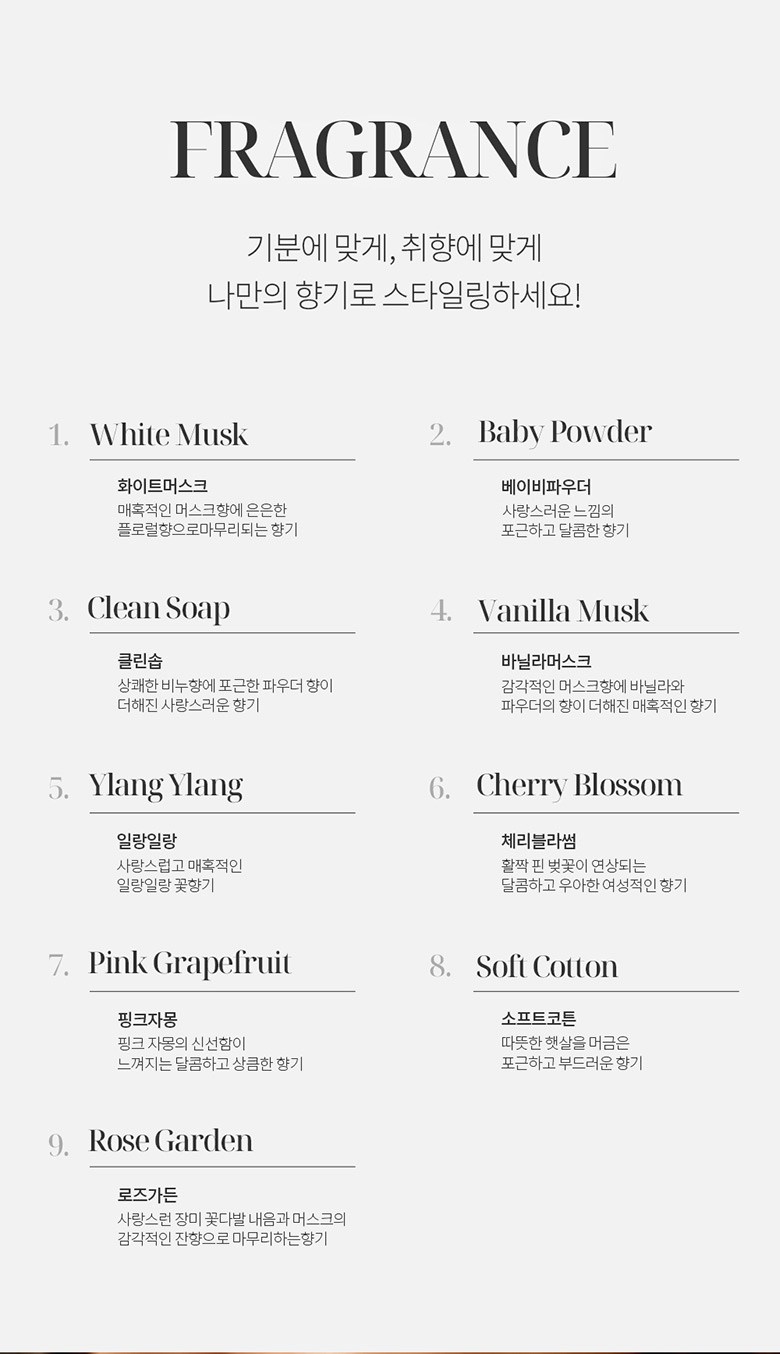 FRAGRANCE

기분에 맞게, 취향에 맞게
나만의 향기로 스타일링하세요!

1. White Musk

화이트머스크
매혹적인 머스크향에 은은한
플로럴향으로마무리되는 향기

2. Baby Powder

베이비파우더
사랑스러운 느낌의
포근하고 달콤한 향기

3. Clean Soap

클린솝
상쾌한 비누향에 포근한 파우더 향이
더해진 사랑스러운 향기

4. Vanilla Musk

바닐라머스크
감각적인 머스크향에 바닐라와
파우더의 향이 더해진 매혹적인 향기

5. Ylang Ylang

일랑일랑
사랑스럽고 매혹적인
일랑일랑 꽃향기

6. Cherry Blossom

체리블라썸
활짝 핀 벚꽃이 연상되는
달콤하고 우아한 여성적인 향기

7. Pink Grapefruit

핑크자몽
핑크 자몽의 신선함이
느껴지는 달콤하고 상큼한 향기

8. Soft Cotton

소프트코튼
따뜻한 햇살을 머금은
포근하고 부드러운 향기

9. Rose Garden

로즈가든
사랑스런 장미 꽃다발 내음과 머스크의
감각적인 잔향으로 마무리하는향기